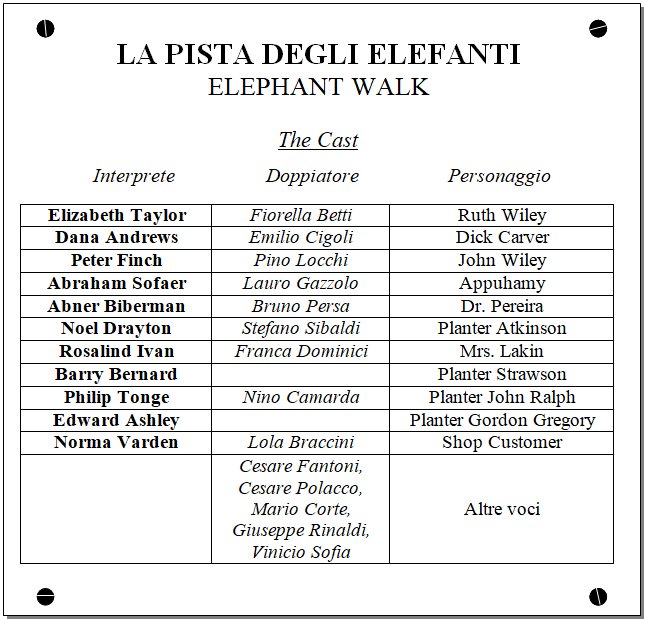 LA PISTA DEGLI ELEFANTI
ELEPHANT WALK

The Cast

| Interprete | Doppiatore | Personaggio |
|---|---|---|
| Elizabeth Taylor | Fiorella Betti | Ruth Wiley |
| Dana Andrews | Emilio Cigoli | Dick Carver |
| Peter Finch | Pino Locchi | John Wiley |
| Abraham Sofaer | Lauro Gazzolo | Appuhamy |
| Abner Biberman | Bruno Persa | Dr. Pereira |
| Noel Drayton | Stefano Sibaldi | Planter Atkinson |
| Rosalind Ivan | Franca Dominici | Mrs. Lakin |
| Barry Bernard | | Planter Strawson |
| Philip Tonge | Nino Camarda | Planter John Ralph |
| Edward Ashley | | Planter Gordon Gregory |
| Norma Varden | Lola Braccini | Shop Customer |
| | Cesare Fantoni, Cesare Polacco, Mario Corte, Giuseppe Rinaldi, Vinicio Sofia | Altre voci |